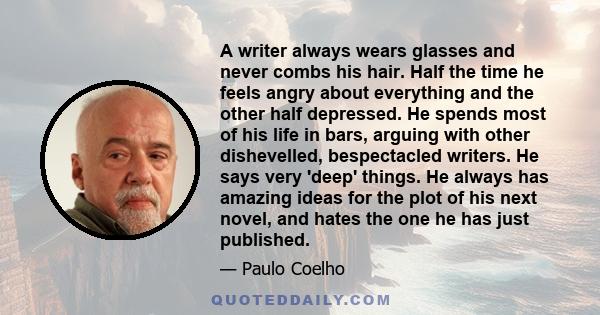 A writer always wears glasses and never combs his hair. Half the time he feels angry about everything and the other half depressed. He spends most of his life in bars, arguing with other dishevelled, bespectacled writers. He says very 'deep' things. He always has amazing ideas for the plot of his next novel, and hates the one he has just published.

— Paulo Coelho

QUOTEDDAILY.COM